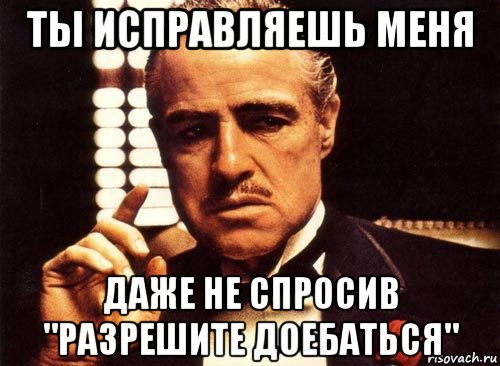 ТЫ ИСПРАВЛЯЕШЬ МЕНЯ

ДАЖЕ НЕ СПРОСИВ "РАЗРЕШИТЕ ДОЕБАТЬСЯ"

risovach.ru